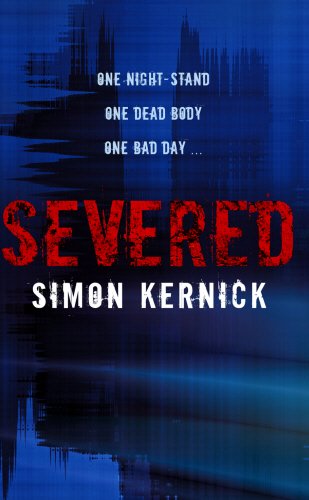 ONE NIGHT-STAND

ONE DEAD BODY

ONE BAD DAY ...

SEVERED

SIMON KERNICK